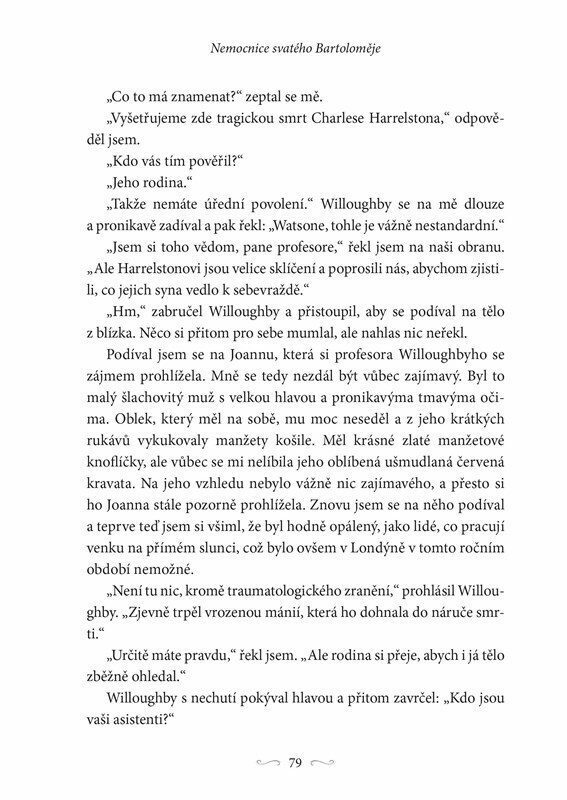 Nemocnice svatého Bartoloměje

„Co to má znamenat?“ zeptal se mě.

„Vyšetřujeme zde tragickou smrt Charlese Harrelstona,“ odpověděl jsem.

„Kdo vás tím pověřil?“

„Jeho rodina.“

„Takže nemáte úřední povolení.“ Willoughby se na mě dlouze a pronikavě zadíval a pak řekl: „Watsone, tohle je vážně nestandardní.“

„Jsem si toho vědom, pane profesore,“ řekl jsem na naši obranu. „Ale Harrelstonovi jsou velice sklíčení a poprosili nás, abychom zjistili, co jejich syna vedlo k sebevraždě.“

„Hm,“ zabručel Willoughby a přistoupil, aby se podíval na tělo z blízka. Něco si přitom pro sebe mumlal, ale nahlas nic neřekl.

Podíval jsem se na Joannu, která si profesora Willoughbyho se zájmem prohlížela. Mně se tedy nezdál být vůbec zajímavý. Byl to malý šlachovitý muž s velkou hlavou a pronikavýma tmavýma očima. Oblek, který měl na sobě, mu moc neseděl a z jeho krátkých rukávů vykukovaly manžety košile. Měl krásné zlaté manžetové knoflíčky, ale vůbec se mi nelíbila jeho oblíbená ušmudlaná červená kravata. Na jeho vzhledu nebylo vážně nic zajímavého, a přesto si ho Joanna stále pozorně prohlížela. Znovu jsem se na něho podíval a teprve teď jsem si všiml, že byl hodně opálený, jako lidé, co pracují venku na přímém slunci, což bylo ovšem v Londýně v tomto ročním období nemožné.

„Není tu nic, kromě traumatologického zranění,“ prohlásil Willoughby. „Zjevně trpěl vrozenou mánií, která ho dohnala do náruče smrti.“

„Určitě máte pravdu,“ řekl jsem. „Ale rodina si přeje, abych i já tělo zběžně ohledal.“

Willoughby s nechutí pokýval hlavou a přitom zavrčel: „Kdo jsou vaši asistenti?“

79